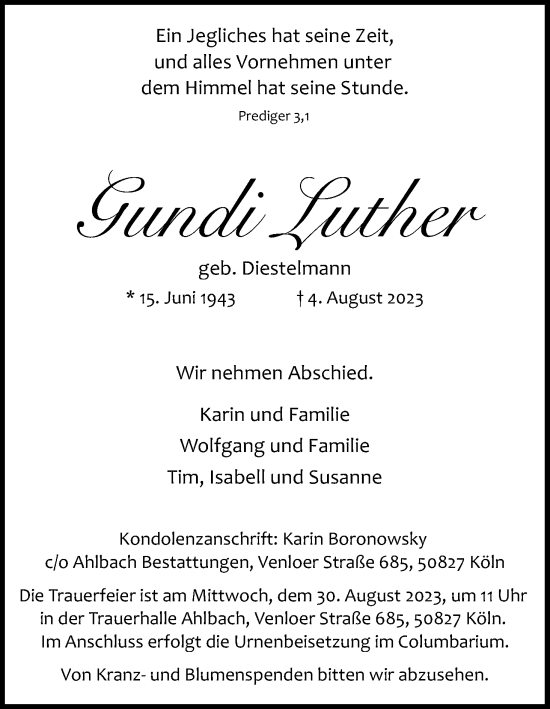 Ein Jegliches hat seine Zeit,
und alles Vornehmen unter
dem Himmel hat seine Stunde.

Prediger 3,1

Gundi Luther

geb. Diestelmann

* 15. Juni 1943 † 4. August 2023

Wir nehmen Abschied.

Karin und Familie
Wolfgang und Familie
Tim, Isabell und Susanne

Kondolenzanschrift: Karin Boronowsky
c/o Ahlbach Bestattungen, Venloer Straße 685, 50827 Köln

Die Trauerfeier ist am Mittwoch, dem 30. August 2023, um 11 Uhr in der Trauerhalle Ahlbach, Venloer Straße 685, 50827 Köln. Im Anschluss erfolgt die Urnenbeisetzung im Columbarium.

Von Kranz- und Blumenspenden bitten wir abzusehen.